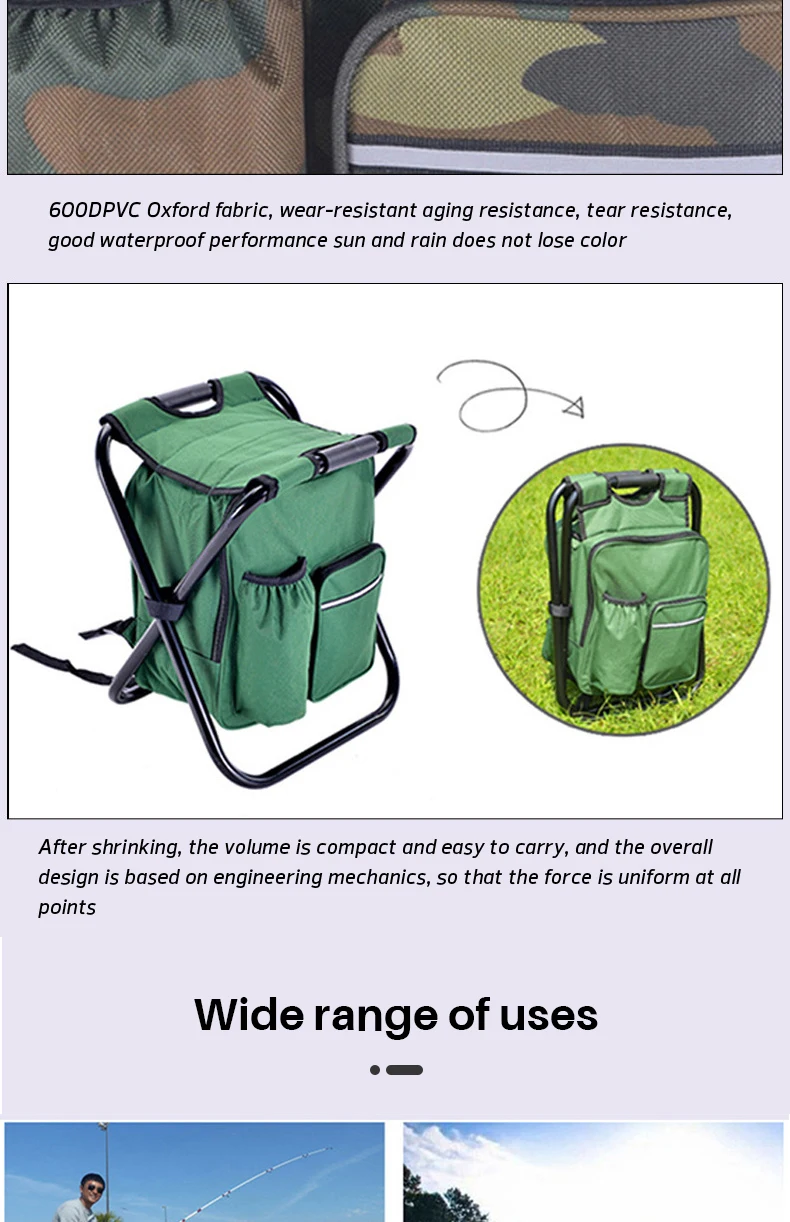 600DPVC Oxford fabric, wear-resistant aging resistance, tear resistance, good waterproof performance sun and rain does not lose color

After shrinking, the volume is compact and easy to carry, and the overall design is based on engineering mechanics, so that the force is uniform at all points

Wide range of uses